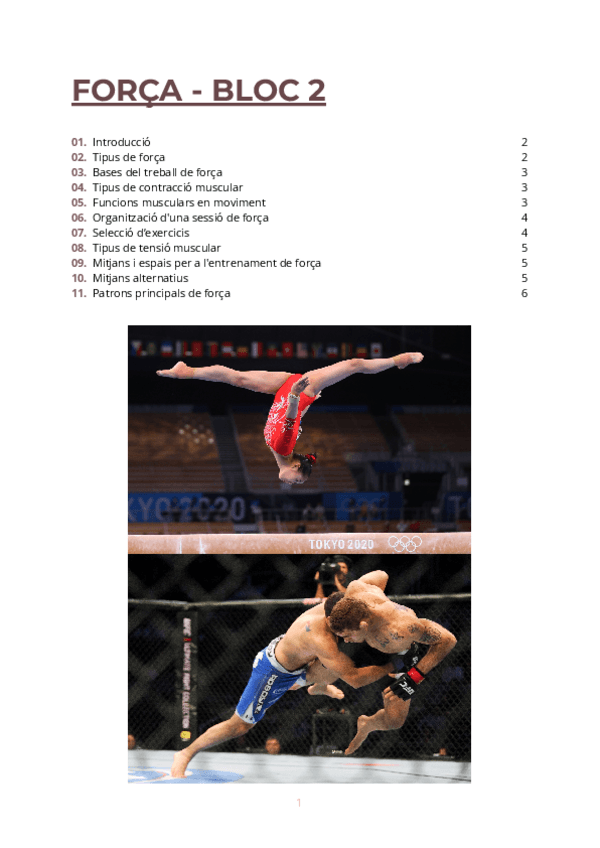 FORÇA - BLOC 2

01. Introducció 2
02. Tipus de força 2
03. Bases del treball de força 3
04. Tipus de contracció muscular 3
05. Funcions musculars en moviment 3
06. Organització d'una sessió de força 4
07. Selecció d'exercicis 4
08. Tipus de tensió muscular 5
09. Mitjans i espais per a l'entrenament de força 5
10. Mitjans alternatius 5
11. Patrons principals de força 6

TOKYO 2020

1